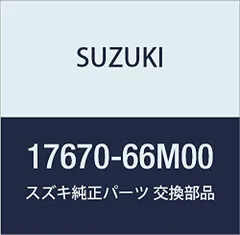 SUZUKI

17670-66M00

スズキ純正パーツ 交換部品